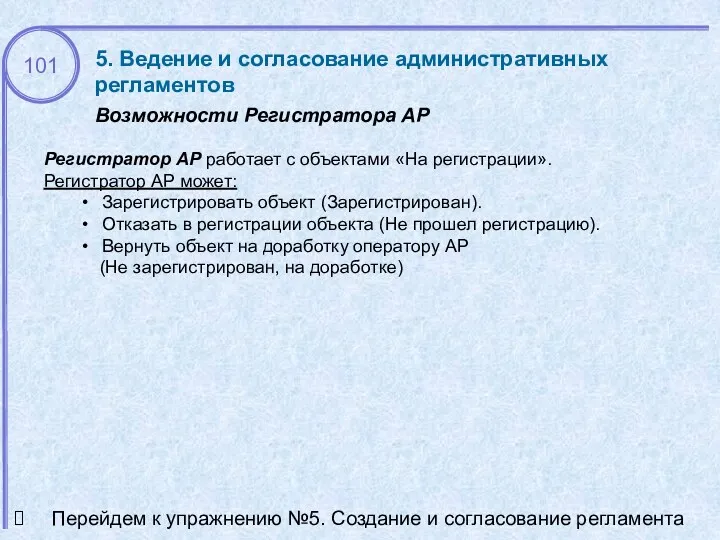 101

5. Ведение и согласование административных регламентов

Возможности Регистратора АР

Регистратор АР работает с объектами «На регистрации».
Регистратор АР может:
• Зарегистрировать объект (Зарегистрирован).
• Отказать в регистрации объекта (Не прошел регистрацию).
• Вернуть объект на доработку оператору АР (Не зарегистрирован, на доработке)

Перейдем к упражнению №5. Создание и согласование регламента